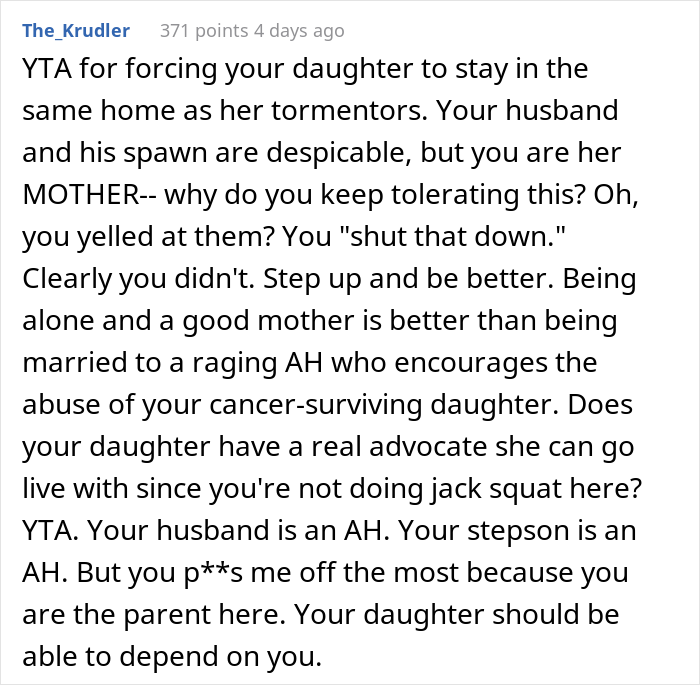 The_Krudler 371 points 4 days ago

YTA for forcing your daughter to stay in the same home as her tormentors. Your husband and his spawn are despicable, but you are her MOTHER-- why do you keep tolerating this? Oh, you yelled at them? You "shut that down." Clearly you didn't. Step up and be better. Being alone and a good mother is better than being married to a raging AH who encourages the abuse of your cancer-surviving daughter. Does your daughter have a real advocate she can go live with since you're not doing jack squat here? YTA. Your husband is an AH. Your stepson is an AH. But you p**s me off the most because you are the parent here. Your daughter should be able to depend on you.